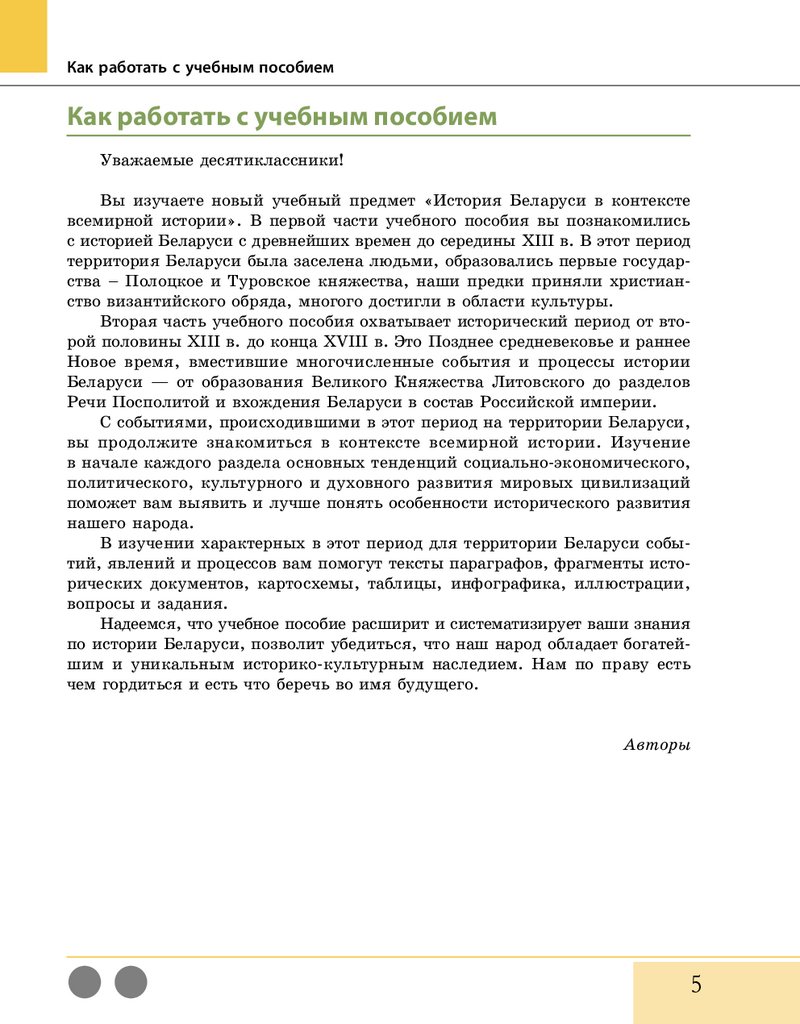 Как работать с учебным пособием

Как работать с учебным пособием

Уважаемые десятиклассники!

Вы изучаете новый учебный предмет «История Беларуси в контексте всемирной истории». В первой части учебного пособия вы познакомились с историей Беларуси с древнейших времен до середины XIII в. В этот период территория Беларуси была заселена людьми, образовались первые государства – Полоцкое и Туровское княжества, наши предки приняли христианство византийского обряда, многого достигли в области культуры.

Вторая часть учебного пособия охватывает исторический период от второй половины XIII в. до конца XVIII в. Это Позднее средневековье и раннее Новое время, вместившие многочисленные события и процессы истории Беларуси — от образования Великого Княжества Литовского до разделов Речи Посполитой и вхождения Беларуси в состав Российской империи.

С событиями, происходившими в этот период на территории Беларуси, вы продолжите знакомиться в контексте всемирной истории. Изучение в начале каждого раздела основных тенденций социально-экономического, политического, культурного и духовного развития мировых цивилизаций поможет вам выявить и лучше понять особенности исторического развития нашего народа.

В изучении характерных в этот период для территории Беларуси событий, явлений и процессов вам помогут тексты параграфов, фрагменты исторических документов, картосхемы, таблицы, инфографика, иллюстрации, вопросы и задания.

Надеемся, что учебное пособие расширит и систематизирует ваши знания по истории Беларуси, позволит убедиться, что наш народ обладает богатейшим и уникальным историко-культурным наследием. Нам по праву есть чем гордиться и есть что беречь во имя будущего.

Авторы

5